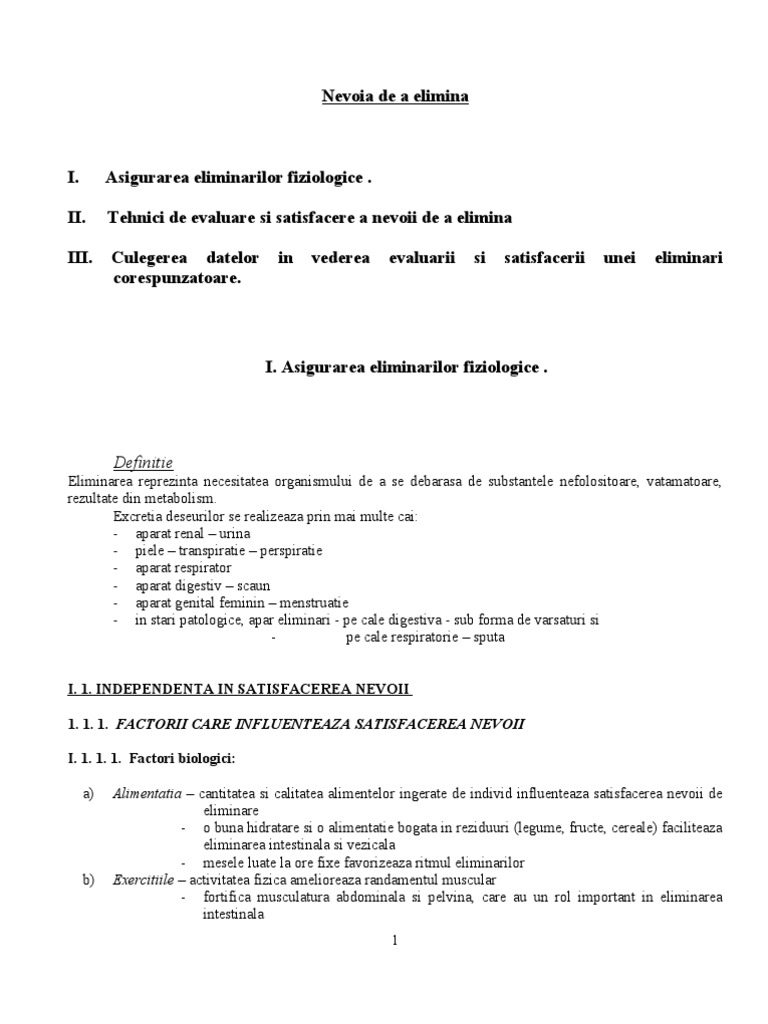 Nevoia de a elimina

I. Asigurarea eliminarilor fiziologice .

II. Tehnici de evaluare si satisfacere a nevoii de a elimina

III. Culegerea datelor in vederea evaluarii si satisfacerii unei eliminari corespunzatoare.

I. Asigurarea eliminarilor fiziologice .

Definitie
Eliminarea reprezinta necesitatea organismului de a se debarasa de substantele nefolositoare, vatamatoare, rezultate din metabolism.
Excretia deseurilor se realizeaza prin mai multe cai:
- aparat renal – urina
- piele – transpiratie – perspiratie
- aparat respirator
- aparat digestiv – scaun
- aparat genital feminin – menstruatie
- in stari patologice, apar eliminari - pe cale digestiva - sub forma de varsaturi si
- pe cale respiratorie – sputa

I. 1. INDEPENDENTA IN SATISFACEREA NEVOII

1. 1. 1. FACTORII CARE INFLUENTEAZA SATISFACEREA NEVOII

I. 1. 1. 1. Factori biologici:

a) Alimentatia – cantitatea si calitatea alimentelor ingerate de individ influenteaza satisfacerea nevoii de eliminare
- o buna hidratare si o alimentatie bogata in reziduuri (legume, fructe, cereale) faciliteaza eliminarea intestinala si vezicala
- mesele luate la ore fixe favorizeaza ritmul eliminarilor
b) Exercitiile – activitatea fizica amelioreaza randamentul muscular
- fortifica musculatura abdominala si pelvina, care au un rol important in eliminarea intestinala

1